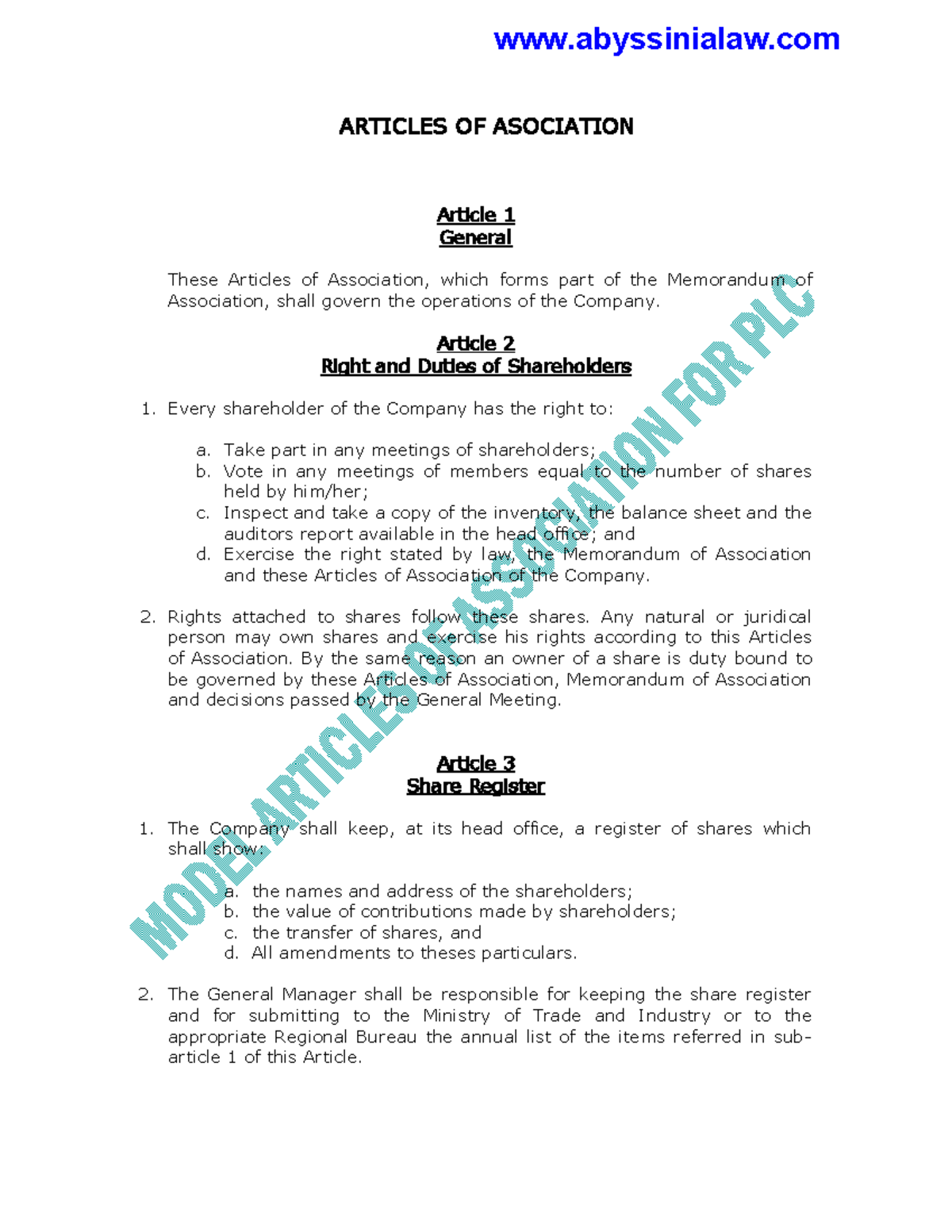 www.abyssinialaw.com

ARTICLES OF ASOCIATION

Article 1
General

These Articles of Association, which forms part of the Memorandum of Association, shall govern the operations of the Company.

Article 2
Right and Duties of Shareholders

1. Every shareholder of the Company has the right to:

a. Take part in any meetings of shareholders;
b. Vote in any meetings of members equal to the number of shares held by him/her;
c. Inspect and take a copy of the inventory, the balance sheet and the auditors report available in the head office; and
d. Exercise the right stated by law, the Memorandum of Association and these Articles of Association of the Company.

2. Rights attached to shares follow these shares. Any natural or juridical person may own shares and exercise his rights according to this Articles of Association. By the same reason an owner of a share is duty bound to be governed by these Articles of Association, Memorandum of Association and decisions passed by the General Meeting.

Article 3
Share Register

1. The Company shall keep, at its head office, a register of shares which shall show:

a. the names and address of the shareholders;
b. the value of contributions made by shareholders;
c. the transfer of shares, and
d. All amendments to theses particulars.

2. The General Manager shall be responsible for keeping the share register and for submitting to the Ministry of Trade and Industry or to the appropriate Regional Bureau the annual list of the items referred in sub-article 1 of this Article.

MODEL ARTICLES OF ASSOCIATION FOR PLC